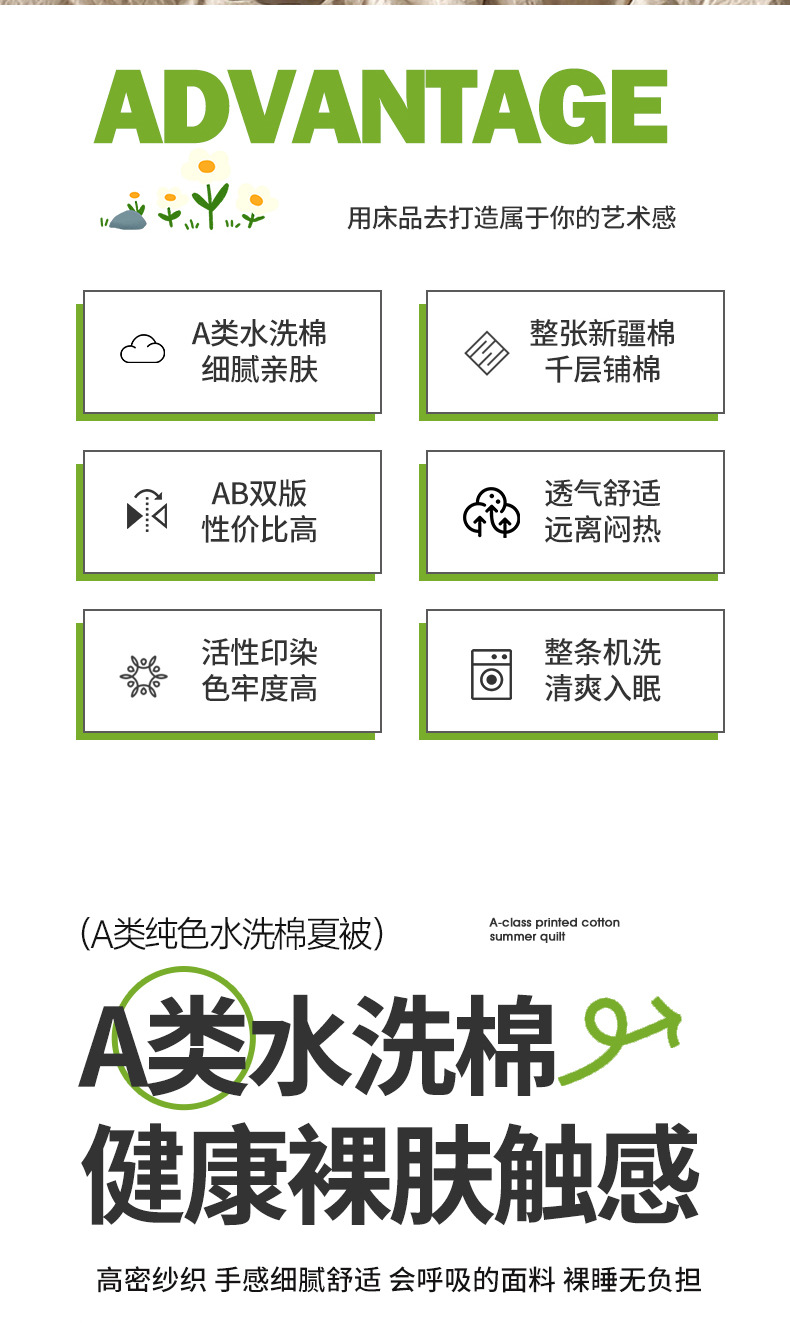 ADVANTAGE

用床品去打造属于你的艺术感

A类水洗棉
细腻亲肤

整张新疆棉
千层铺棉

AB双版
性价比高

透气舒适
远离闷热

活性印染
色牢度高

整条机洗
清爽入眠

(A类纯色水洗棉夏被)

A-class printed cotton
summer quilt

A类水洗棉
健康裸肤触感

高密纱织 手感细腻舒适 会呼吸的面料 裸睡无负担